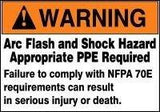 WARNING

Arc Flash and Shock Hazard
Appropriate PPE Required

Failure to comply with NFPA 70E requirements can result in serious injury or death.